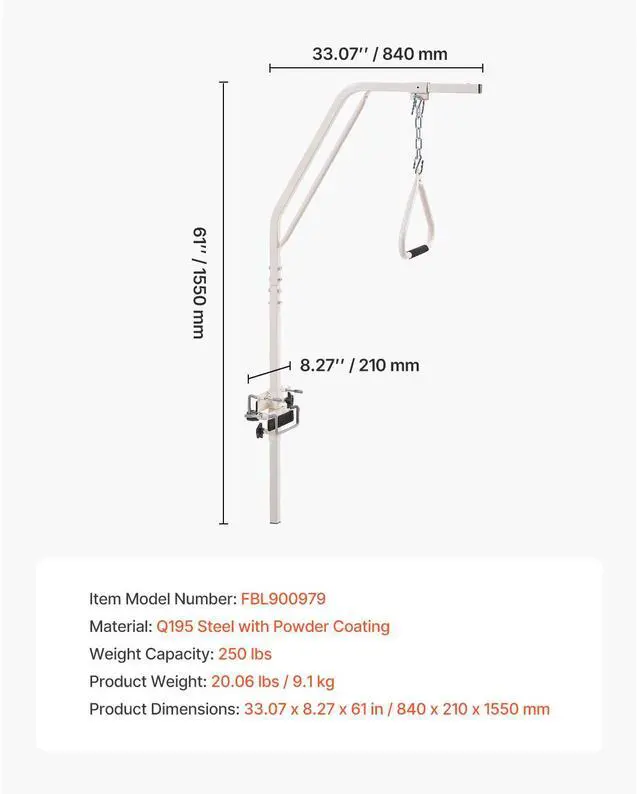 33.07'' / 840 mm

61'' / 1550 mm

8.27'' / 210 mm

Item Model Number: FBL900979

Material: Q195 Steel with Powder Coating

Weight Capacity: 250 lbs

Product Weight: 20.06 lbs / 9.1 kg

Product Dimensions: 33.07 x 8.27 x 61 in / 840 x 210 x 1550 mm